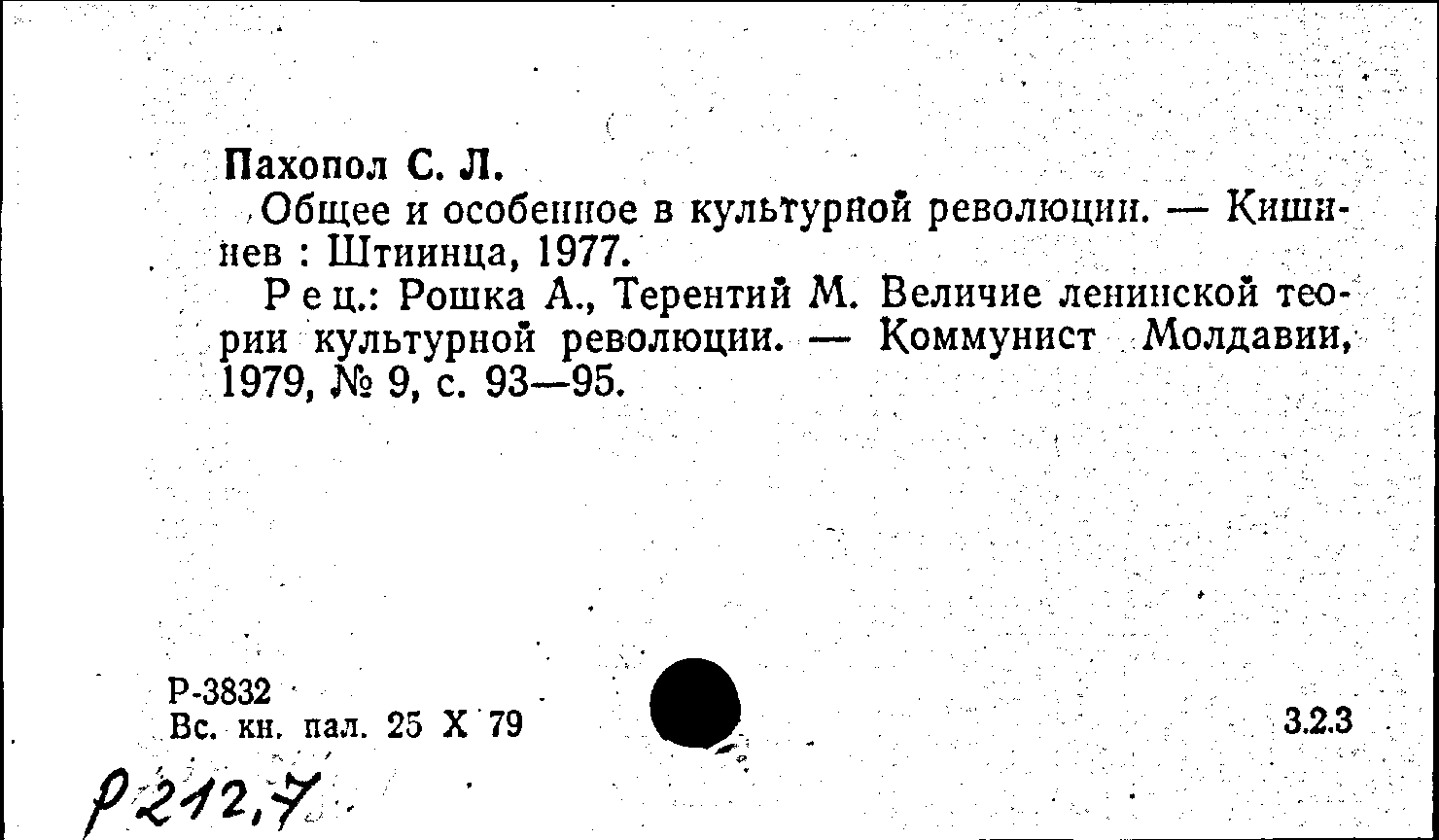 Пахопол С. Л.

Общее и особенное в культурной революции. — Кишинев : Штиинца, 1977.

Рец.: Рошка А., Терентий М. Величие ленинской теории культурной революции. — Коммунист Молдавии, 1979, № 9, с. 93—95.

Р-3832
Вс. кн. пал. 25 X 79

3.2.3

Р212,7